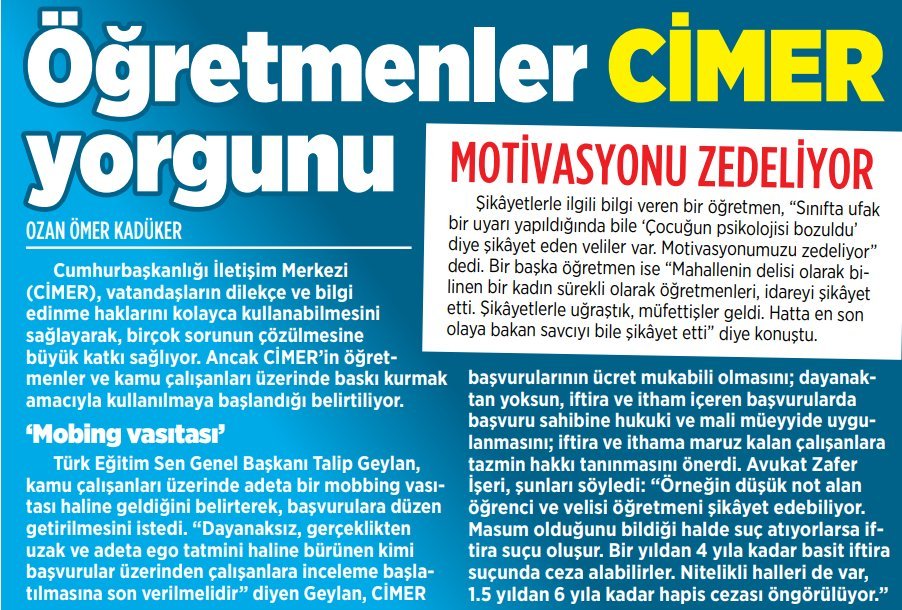 Öğretmenler CİMER yorgunu

OZAN ÖMER KADÜKER

Cumhurbaşkanlığı İletişim Merkezi (CİMER), vatandaşların dilekçe ve bilgi edinme haklarını kolayca kullanabilmesini sağlayarak, birçok sorunun çözülmesine büyük katkı sağlıyor. Ancak CİMER'in öğretmenler ve kamu çalışanları üzerinde baskı kurmak amacıyla kullanılmaya başlandığı belirtiliyor.

'Mobing vasıtası'

Türk Eğitim Sen Genel Başkanı Talip Geylan, kamu çalışanları üzerinde adeta bir mobbing vasıtası haline geldiğini belirterek, başvurulara düzen getirilmesini istedi. "Dayanaksız, gerçeklikten uzak ve adeta ego tatmini haline bürünen kimi başvurular üzerinden çalışanlara inceleme başlatılmasına son verilmelidir" diyen Geylan, CİMER başvurularının ücret mukabili olmasını; dayanaktan yoksun, iftira ve itham içeren başvurularda başvuru sahibine hukuki ve mali müeyyide uygulanmasını; iftira ve ithama maruz kalan çalışanlara tazmin hakkı tanınmasını önerdi. Avukat Zafer İşeri, şunları söyledi: "Örneğin düşük not alan öğrenci ve velisi öğretmeni şikâyet edebiliyor. Masum olduğunu bildiği halde suç atıyorlarsa iftira suçu oluşur. Bir yıldan 4 yıla kadar basit iftira suçunda ceza alabilirler. Nitelikli halleri de var, 1.5 yıldan 6 yıla kadar hapis cezası öngörülüyor."

MOTİVASYONU ZEDELİYOR

Şikâyetlerle ilgili bilgi veren bir öğretmen, "Sınıfta ufak bir uyarı yapıldığında bile 'Çocuğun psikolojisi bozuldu' diye şikâyet eden veliler var. Motivasyonumuzu zedeliyor" dedi. Bir başka öğretmen ise "Mahallenin delisi olarak bilinen bir kadın sürekli olarak öğretmenleri, idareyi şikâyet etti. Şikâyetlerle uğraştık, müfettişler geldi. Hatta en son olaya bakan savcıyı bile şikâyet etti" diye konuştu.